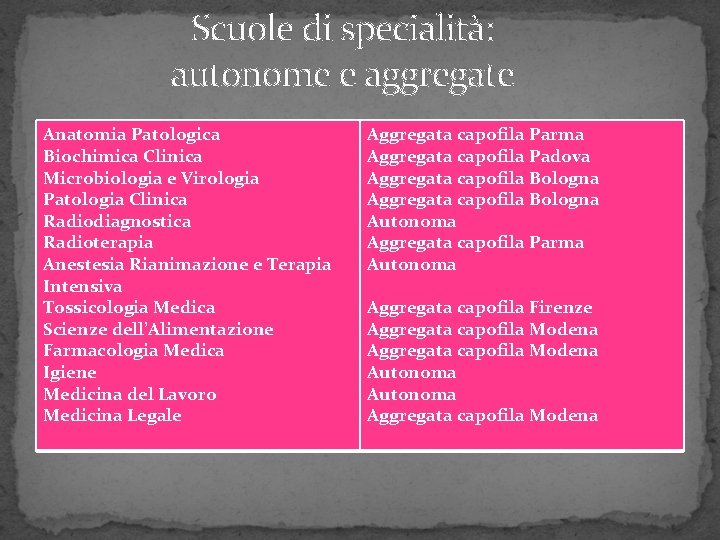 Scuole di specialità: autonome e aggregate

| | |
|---|---|
| Anatomia Patologica | Aggregata capofila Parma |
| Biochimica Clinica | Aggregata capofila Padova |
| Microbiologia e Virologia | Aggregata capofila Bologna |
| Patologia Clinica | Aggregata capofila Bologna |
| Radiodiagnostica | Autonoma |
| Radioterapia | Aggregata capofila Parma |
| Anestesia Rianimazione e Terapia Intensiva | Autonoma |
| Tossicologia Medica | Aggregata capofila Firenze |
| Scienze dell'Alimentazione | Aggregata capofila Modena |
| Farmacologia Medica | Aggregata capofila Modena |
| Igiene | Autonoma |
| Medicina del Lavoro | Autonoma |
| Medicina Legale | Aggregata capofila Modena |